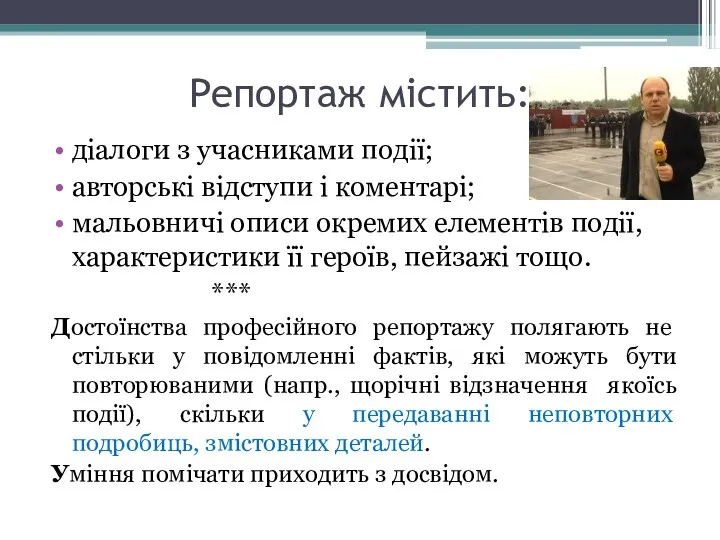 Репортаж містить:

• діалоги з учасниками події;
• авторські відступи і коментарі;
• мальовничі описи окремих елементів події, характеристики її героїв, пейзажі тощо.

***

Достоїнства професійного репортажу полягають не стільки у повідомленні фактів, які можуть бути повторюваними (напр., щорічні відзначення якоїсь події), скільки у передаванні неповторних подробиць, змістовних деталей.

Уміння помічати приходить з досвідом.